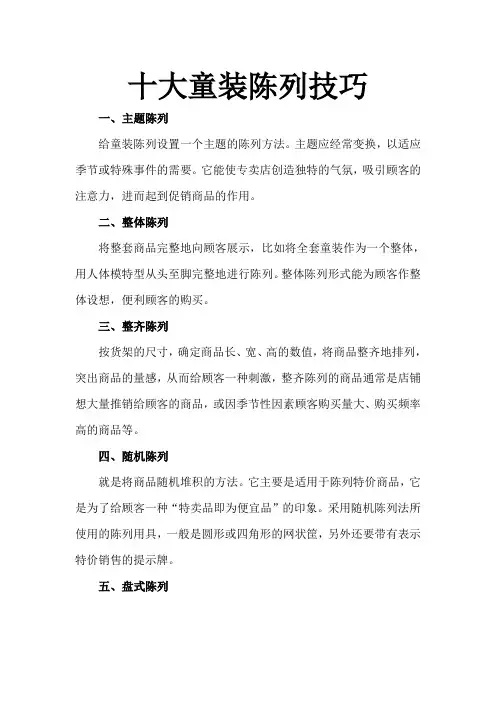 十大童装陈列技巧

一、主题陈列

给童装陈列设置一个主题的陈列方法。主题应经常变换，以适应季节或特殊事件的需要。它能使专卖店创造独特的气氛，吸引顾客的注意力，进而起到促销商品的作用。

二、整体陈列

将整套商品完整地向顾客展示，比如将全套童装作为一个整体，用人体模特型从头至脚完整地进行陈列。整体陈列形式能为顾客作整体设想，便利顾客的购买。

三、整齐陈列

按货架的尺寸，确定商品长、宽、高的数值，将商品整齐地排列，突出商品的量感，从而给顾客一种刺激，整齐陈列的商品通常是店铺想大量推销给顾客的商品，或因季节性因素顾客购买量大、购买频率高的商品等。

四、随机陈列

就是将商品随机堆积的方法。它主要是适用于陈列特价商品，它是为了给顾客一种“特卖品即为便宜品”的印象。采用随机陈列法所使用的陈列用具，一般是圆形或四角形的网状筐，另外还要带有表示特价销售的提示牌。

五、盘式陈列